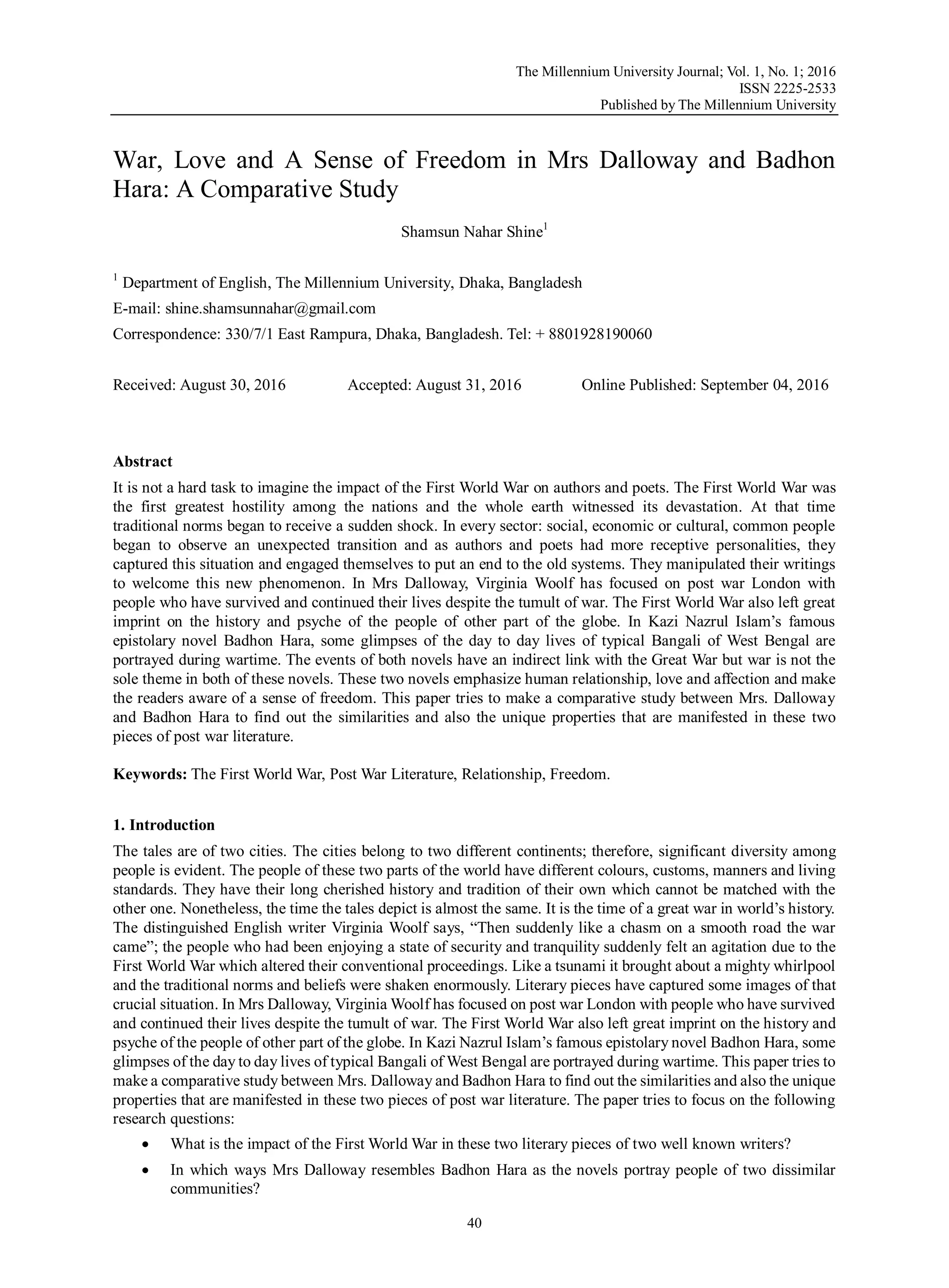 The Millennium University Journal; Vol. 1, No. 1; 2016
ISSN 2225-2533
Published by The Millennium University

War, Love and A Sense of Freedom in Mrs Dalloway and Badhon Hara: A Comparative Study

Shamsun Nahar Shine$^1$

$^1$ Department of English, The Millennium University, Dhaka, Bangladesh

E-mail: shine.shamsunnahar@gmail.com

Correspondence: 330/7/1 East Rampura, Dhaka, Bangladesh. Tel: + 8801928190060

Received: August 30, 2016 Accepted: August 31, 2016 Online Published: September 04, 2016

Abstract

It is not a hard task to imagine the impact of the First World War on authors and poets. The First World War was the first greatest hostility among the nations and the whole earth witnessed its devastation. At that time traditional norms began to receive a sudden shock. In every sector: social, economic or cultural, common people began to observe an unexpected transition and as authors and poets had more receptive personalities, they captured this situation and engaged themselves to put an end to the old systems. They manipulated their writings to welcome this new phenomenon. In Mrs Dalloway, Virginia Woolf has focused on post war London with people who have survived and continued their lives despite the tumult of war. The First World War also left great imprint on the history and psyche of the people of other part of the globe. In Kazi Nazrul Islam's famous epistolary novel Badhon Hara, some glimpses of the day to day lives of typical Bangali of West Bengal are portrayed during wartime. The events of both novels have an indirect link with the Great War but war is not the sole theme in both of these novels. These two novels emphasize human relationship, love and affection and make the readers aware of a sense of freedom. This paper tries to make a comparative study between Mrs. Dalloway and Badhon Hara to find out the similarities and also the unique properties that are manifested in these two pieces of post war literature.

Keywords: The First World War, Post War Literature, Relationship, Freedom.

1. Introduction

The tales are of two cities. The cities belong to two different continents; therefore, significant diversity among people is evident. The people of these two parts of the world have different colours, customs, manners and living standards. They have their long cherished history and tradition of their own which cannot be matched with the other one. Nonetheless, the time the tales depict is almost the same. It is the time of a great war in world's history. The distinguished English writer Virginia Woolf says, "Then suddenly like a chasm on a smooth road the war came"; the people who had been enjoying a state of security and tranquility suddenly felt an agitation due to the First World War which altered their conventional proceedings. Like a tsunami it brought about a mighty whirlpool and the traditional norms and beliefs were shaken enormously. Literary pieces have captured some images of that crucial situation. In Mrs Dalloway, Virginia Woolf has focused on post war London with people who have survived and continued their lives despite the tumult of war. The First World War also left great imprint on the history and psyche of the people of other part of the globe. In Kazi Nazrul Islam's famous epistolary novel Badhon Hara, some glimpses of the day to day lives of typical Bangali of West Bengal are portrayed during wartime. This paper tries to make a comparative study between Mrs. Dalloway and Badhon Hara to find out the similarities and also the unique properties that are manifested in these two pieces of post war literature. The paper tries to focus on the following research questions:

• What is the impact of the First World War in these two literary pieces of two well known writers?
• In which ways Mrs Dalloway resembles Badhon Hara as the novels portray people of two dissimilar communities?

40